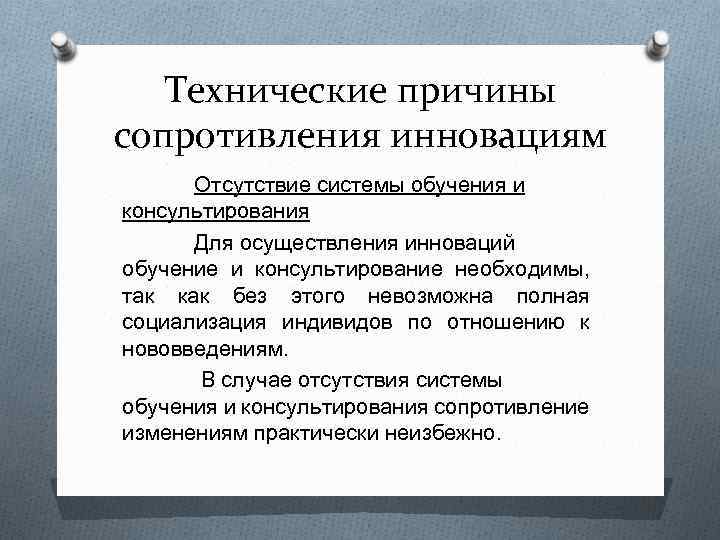 Технические причины сопротивления инновациям

Отсутствие системы обучения и консультирования

Для осуществления инноваций обучение и консультирование необходимы, так как без этого невозможна полная социализация индивидов по отношению к нововведениям.

В случае отсутствия системы обучения и консультирования сопротивление изменениям практически неизбежно.